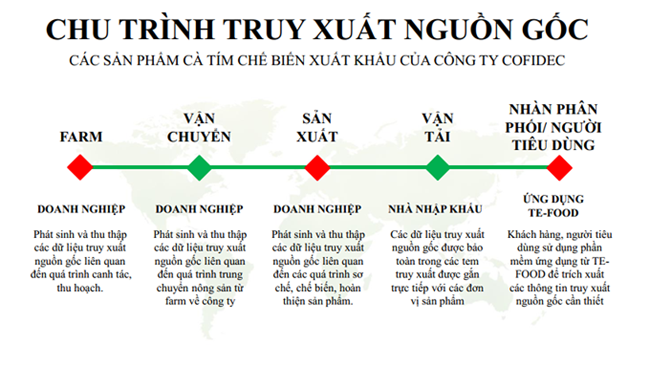 CHU TRÌNH TRUY XUẤT NGUỒN GỐC

CÁC SẢN PHẨM CÀ TÍM CHẾ BIẾN XUẤT KHẨU CỦA CÔNG TY COFIDEC

FARM

VẬN CHUYỂN

SẢN XUẤT

VẬN TẢI

NHÀN PHÂN PHỐI/ NGƯỜI TIÊU DÙNG

DOANH NGHIỆP

Phát sinh và thu thập các dữ liệu truy xuất nguồn gốc liên quan đến quá trình canh tác, thu hoạch.

DOANH NGHIỆP

Phát sinh và thu thập các dữ liệu truy xuất nguồn gốc liên quan đến quá trình trung chuyển nông sản từ farm về công ty

DOANH NGHIỆP

Phát sinh và thu thập các dữ liệu truy xuất nguồn gốc liên quan đến các quá trình sơ chế, chế biến, hoàn thiện sản phẩm.

NHÀ NHẬP KHẨU

Các dữ liệu truy xuất nguồn gốc được bảo toàn trong các tem truy xuất được gắn trực tiếp với các đơn vị sản phẩm

ỨNG DỤNG TE-FOOD

Khách hàng, người tiêu dùng sử dụng phần mềm ứng dụng từ TE-FOOD để trích xuất các thông tin truy xuất nguồn gốc cần thiết